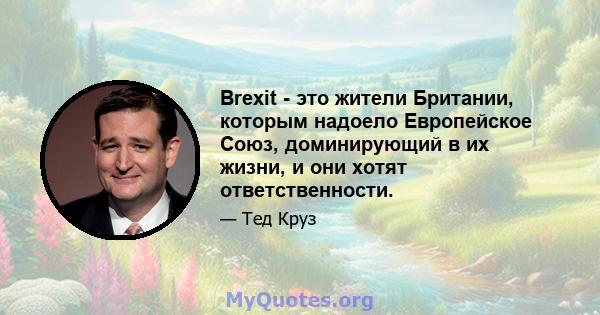 Brexit - это жители Британии, которым надоело Европейское Союз, доминирующий в их жизни, и они хотят ответственности.

— Тед Круз

MyQuotes.org